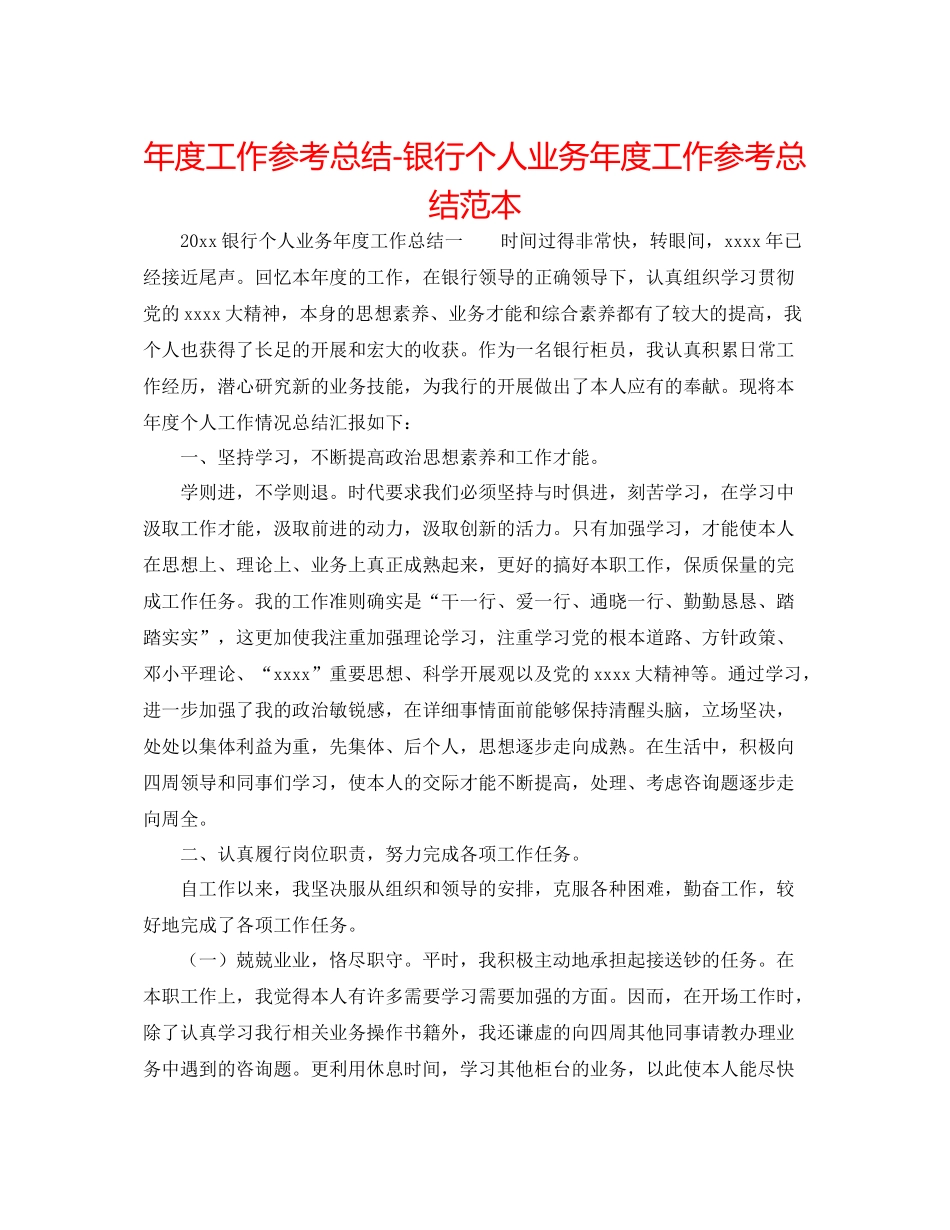 年度工作参考总结-银行个人业务年度工作参考总结范本

20xx 银行个人业务年度工作总结一　　时间过得非常快，转眼间，xxxx 年已经接近尾声。回忆本年度的工作，在银行领导的正确领导下，认真组织学习贯彻党的 xxxx 大精神，本身的思想素养、业务才能和综合素养都有了较大的提高，我个人也获得了长足的开展和宏大的收获。作为一名银行柜员，我认真积累日常工作经历，潜心研究新的业务技能，为我行的开展做出了本人应有的奉献。现将本年度个人工作情况总结汇报如下：

一、坚持学习，不断提高政治思想素养和工作才能。

学则进，不学则退。时代要求我们必须坚持与时俱进，刻苦学习，在学习中汲取工作才能，汲取前进的动力，汲取创新的活力。只有加强学习，才能使本人在思想上、理论上、业务上真正成熟起来，更好的搞好本职工作，保质保量的完成工作任务。我的工作准则确实是“干一行、爱一行、通晓一行、勤勤恳恳、踏踏实实”，这更加使我注重加强理论学习，注重学习党的根本道路、方针政策、邓小平理论、“xxxx”重要思想、科学开展观以及党的 xxxx 大精神等。通过学习，进一步加强了我的政治敏锐感，在详细事情面前能够保持清醒头脑，立场坚决，处处以集体利益为重，先集体、后个人，思想逐步走向成熟。在生活中，积极向四周领导和同事们学习，使本人的交际才能不断提高，处理、考虑咨询题逐步走向周全。

二、认真履行岗位职责，努力完成各项工作任务。

自工作以来，我坚决服从组织和领导的安排，克服各种困难，勤奋工作，较好地完成了各项工作任务。

（一）兢兢业业，恪尽职守。平时，我积极主动地承担起接送钞的任务。在本职工作上，我觉得本人有许多需要学习需要加强的方面。因而，在开场工作时，除了认真学习我行相关业务操作书籍外，我还谦虚的向四周其他同事请教办理业务中遇到的咨询题。更利用休息时间，学习其他柜台的业务，以此使本人能尽快